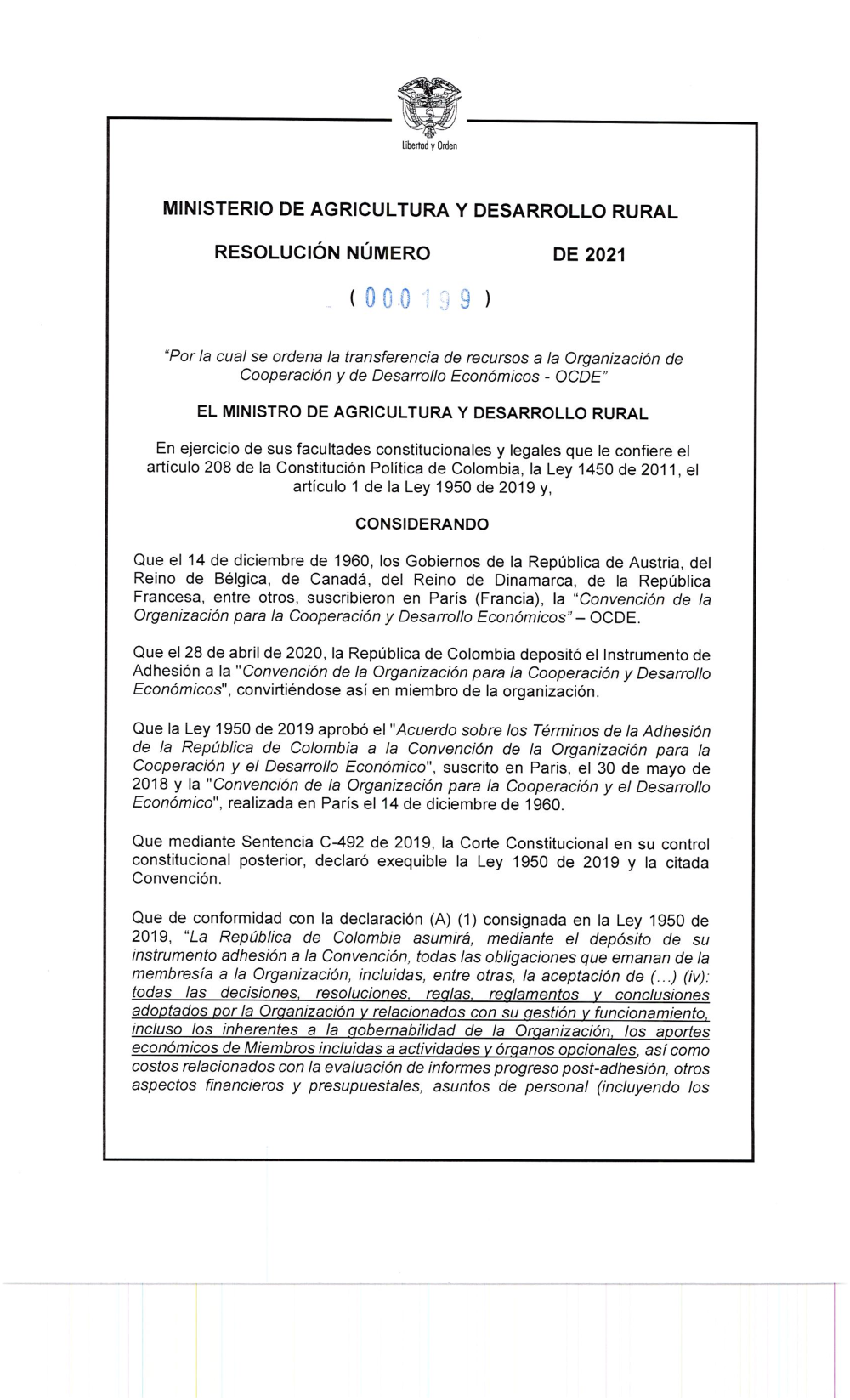 Libertad y Orden

MINISTERIO DE AGRICULTURA Y DESARROLLO RURAL

RESOLUCIÓN NÚMERO DE 2021

( 000199 )

"Por la cual se ordena la transferencia de recursos a la Organización de Cooperación y de Desarrollo Económicos - OCDE"

EL MINISTRO DE AGRICULTURA Y DESARROLLO RURAL

En ejercicio de sus facultades constitucionales y legales que le confiere el artículo 208 de la Constitución Política de Colombia, la Ley 1450 de 2011, el artículo 1 de la Ley 1950 de 2019 y,

CONSIDERANDO

Que el 14 de diciembre de 1960, los Gobiernos de la República de Austria, del Reino de Bélgica, de Canadá, del Reino de Dinamarca, de la República Francesa, entre otros, suscribieron en París (Francia), la "Convención de la Organización para la Cooperación y Desarrollo Económicos" – OCDE.

Que el 28 de abril de 2020, la República de Colombia depositó el Instrumento de Adhesión a la "Convención de la Organización para la Cooperación y Desarrollo Económicos", convirtiéndose así en miembro de la organización.

Que la Ley 1950 de 2019 aprobó el "Acuerdo sobre los Términos de la Adhesión de la República de Colombia a la Convención de la Organización para la Cooperación y el Desarrollo Económico", suscrito en Paris, el 30 de mayo de 2018 y la "Convención de la Organización para la Cooperación y el Desarrollo Económico", realizada en París el 14 de diciembre de 1960.

Que mediante Sentencia C-492 de 2019, la Corte Constitucional en su control constitucional posterior, declaró exequible la Ley 1950 de 2019 y la citada Convención.

Que de conformidad con la declaración (A) (1) consignada en la Ley 1950 de 2019, "La República de Colombia asumirá, mediante el depósito de su instrumento adhesión a la Convención, todas las obligaciones que emanan de la membresía a la Organización, incluidas, entre otras, la aceptación de (...) (iv): todas las decisiones, resoluciones, reglas, reglamentos y conclusiones adoptados por la Organización y relacionados con su gestión y funcionamiento, incluso los inherentes a la gobernabilidad de la Organización, los aportes económicos de Miembros incluidas a actividades y órganos opcionales, así como costos relacionados con la evaluación de informes progreso post-adhesión, otros aspectos financieros y presupuestales, asuntos de personal (incluyendo los